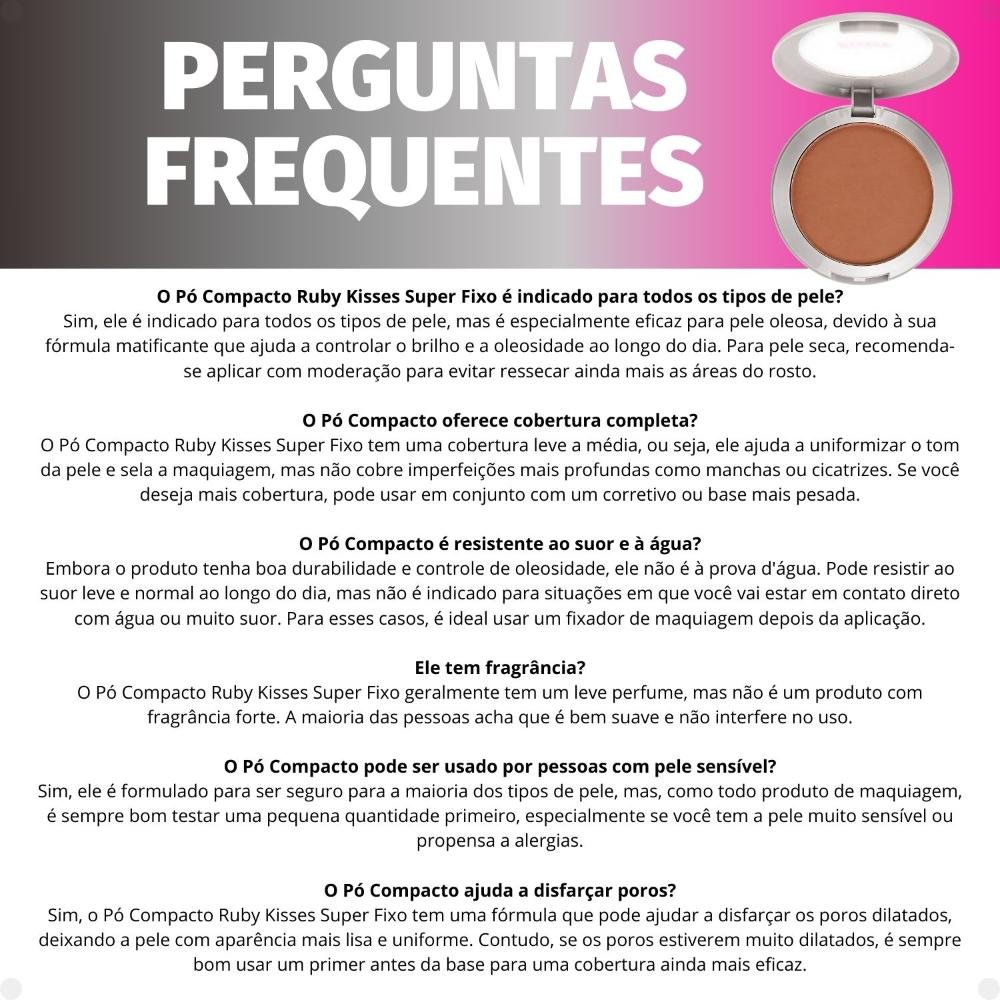 PERGUNTAS FREQUENTES

O Pó Compacto Ruby Kisses Super Fixo é indicado para todos os tipos de pele?
Sim, ele é indicado para todos os tipos de pele, mas é especialmente eficaz para pele oleosa, devido à sua fórmula matificante que ajuda a controlar o brilho e a oleosidade ao longo do dia. Para pele seca, recomenda-se aplicar com moderação para evitar ressecar ainda mais as áreas do rosto.

O Pó Compacto oferece cobertura completa?
O Pó Compacto Ruby Kisses Super Fixo tem uma cobertura leve a média, ou seja, ele ajuda a uniformizar o tom da pele e sela a maquiagem, mas não cobre imperfeições mais profundas como manchas ou cicatrizes. Se você deseja mais cobertura, pode usar em conjunto com um corretivo ou base mais pesada.

O Pó Compacto é resistente ao suor e à água?
Embora o produto tenha boa durabilidade e controle de oleosidade, ele não é à prova d'água. Pode resistir ao suor leve e normal ao longo do dia, mas não é indicado para situações em que você vai estar em contato direto com água ou muito suor. Para esses casos, é ideal usar um fixador de maquiagem depois da aplicação.

Ele tem fragrância?
O Pó Compacto Ruby Kisses Super Fixo geralmente tem um leve perfume, mas não é um produto com fragrância forte. A maioria das pessoas acha que é bem suave e não interfere no uso.

O Pó Compacto pode ser usado por pessoas com pele sensível?
Sim, ele é formulado para ser seguro para a maioria dos tipos de pele, mas, como todo produto de maquiagem, é sempre bom testar uma pequena quantidade primeiro, especialmente se você tem a pele muito sensível ou propensa a alergias.

O Pó Compacto ajuda a disfarçar poros?
Sim, o Pó Compacto Ruby Kisses Super Fixo tem uma fórmula que pode ajudar a disfarçar os poros dilatados, deixando a pele com aparência mais lisa e uniforme. Contudo, se os poros estiverem muito dilatados, é sempre bom usar um primer antes da base para uma cobertura ainda mais eficaz.